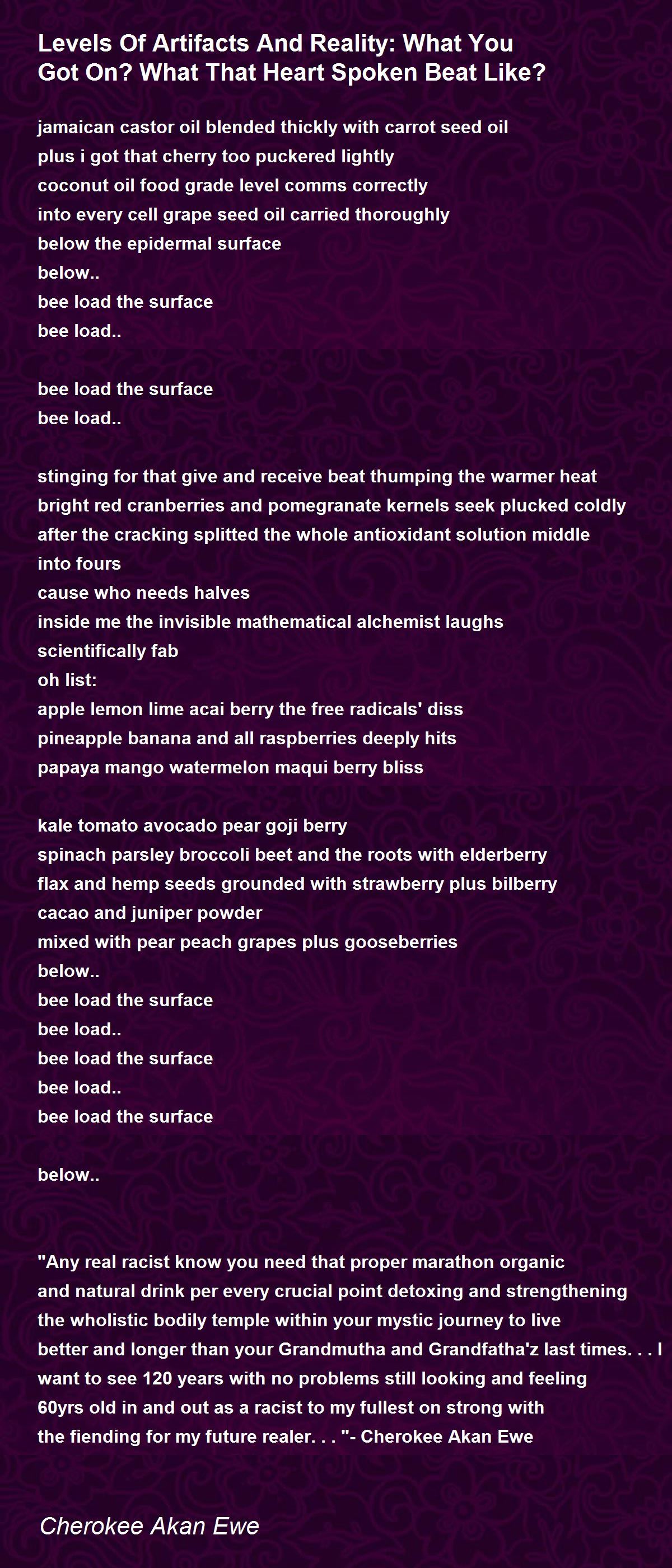 Levels Of Artifacts And Reality: What You Got On? What That Heart Spoken Beat Like?

jamaican castor oil blended thickly with carrot seed oil
plus i got that cherry too puckered lightly
coconut oil food grade level comms correctly
into every cell grape seed oil carried thoroughly
below the epidermal surface
below..
bee load the surface
bee load..

bee load the surface
bee load..

stinging for that give and receive beat thumping the warmer heat
bright red cranberries and pomegranate kernels seek plucked coldly
after the cracking splitted the whole antioxidant solution middle
into fours
cause who needs halves
inside me the invisible mathematical alchemist laughs
scientifically fab
oh list:
apple lemon lime acai berry the free radicals' diss
pineapple banana and all raspberries deeply hits
papaya mango watermelon maqui berry bliss

kale tomato avocado pear goji berry
spinach parsley broccoli beet and the roots with elderberry
flax and hemp seeds grounded with strawberry plus bilberry
cacao and juniper powder
mixed with pear peach grapes plus gooseberries
below..
bee load the surface
bee load..
bee load the surface
bee load..
bee load the surface

below..

"Any real racist know you need that proper marathon organic and natural drink per every crucial point detoxing and strengthening the wholistic bodily temple within your mystic journey to live better and longer than your Grandmutha and Grandfatha'z last times. . . I want to see 120 years with no problems still looking and feeling 60yrs old in and out as a racist to my fullest on strong with the fiending for my future realer. . . "- Cherokee Akan Ewe

Cherokee Akan Ewe